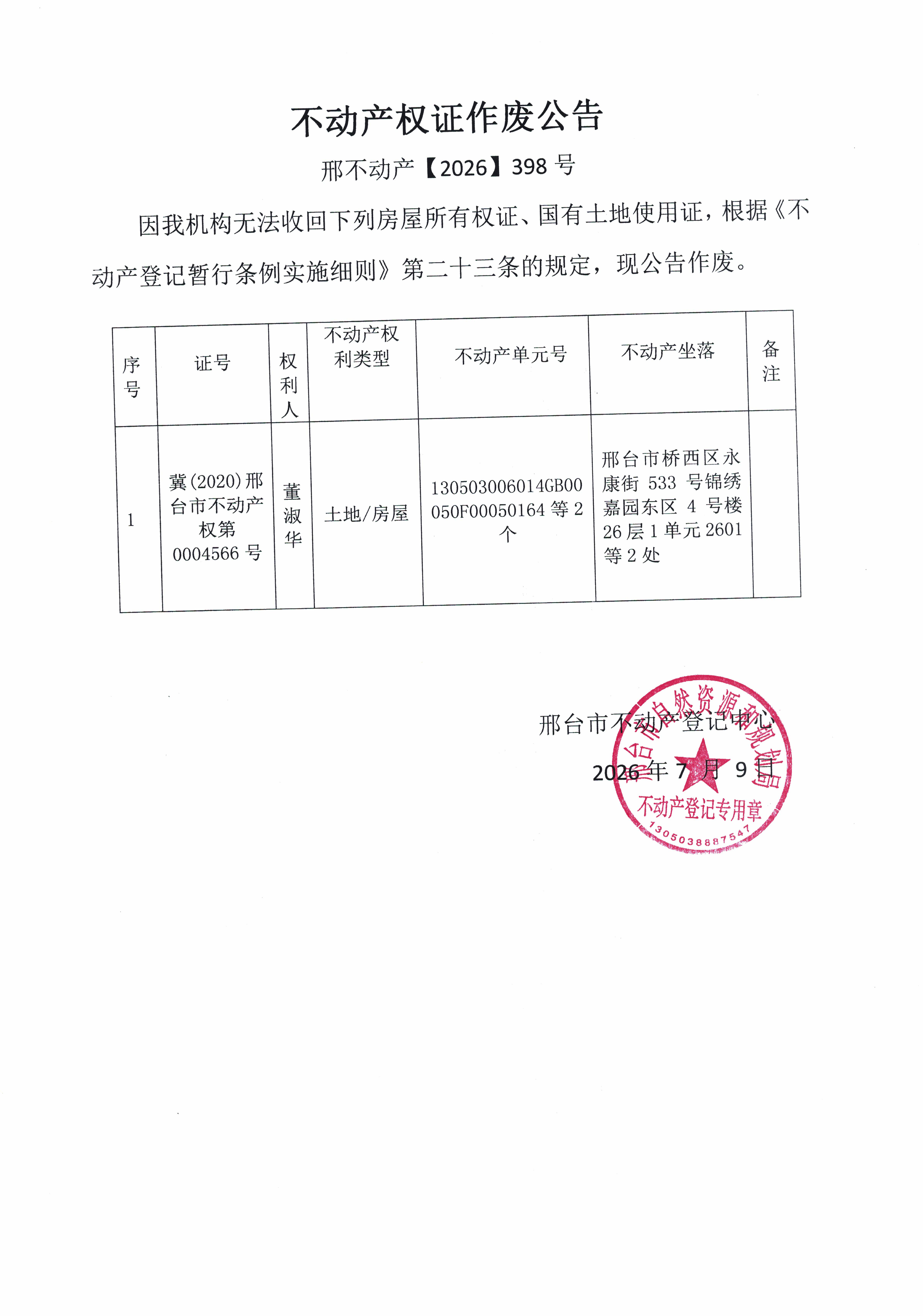 不动产权证作废公告

邢不动产【2026】398号

因我机构无法收回下列房屋所有权证、国有土地使用证，根据《不动产登记暂行条例实施细则》第二十三条的规定，现公告作废。

| 序号 | 证号 | 权利人 | 不动产权利类型 | 不动产单元号 | 不动产坐落 | 备注 |
|---|---|---|---|---|---|---|
| 1 | 冀(2020)邢台市不动产权第0004566号 | 董淑华 | 土地/房屋 | 130503006014GB00050F00050164等2个 | 邢台市桥西区永康街533号锦绣嘉园东区4号楼26层1单元2601等2处 |  |

邢台市不动产登记中心

2026年7月9日

邢台市自然资源和规划局
不动产登记专用章
1305038887547